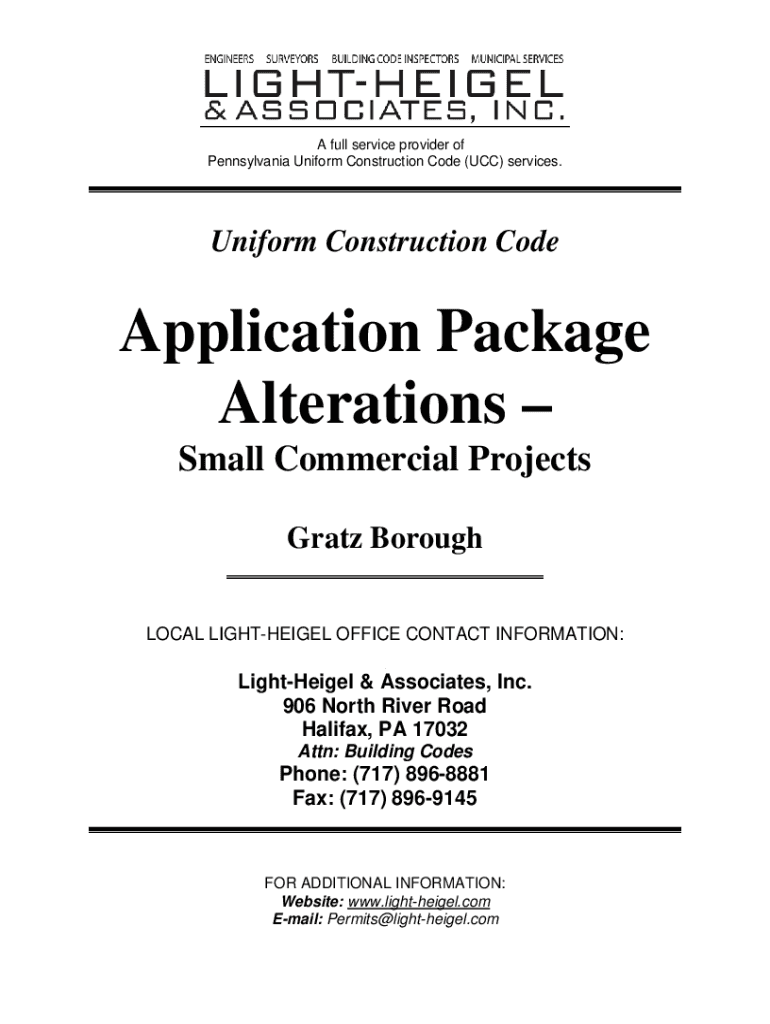 ENGINEERS SURVEYORS BUILDING CODE INSPECTORS MUNICIPAL SERVICES
LIGHT-HEIGEL
& ASSOCIATES, INC.

A full service provider of
Pennsylvania Uniform Construction Code (UCC) services.

Uniform Construction Code

Application Package
Alterations –

Small Commercial Projects

Gratz Borough

LOCAL LIGHT-HEIGEL OFFICE CONTACT INFORMATION:

Light-Heigel & Associates, Inc.
906 North River Road
Halifax, PA 17032
Attn: Building Codes
Phone: (717) 896-8881
Fax: (717) 896-9145

FOR ADDITIONAL INFORMATION:
Website: www.light-heigel.com
E-mail: Permits@light-heigel.com